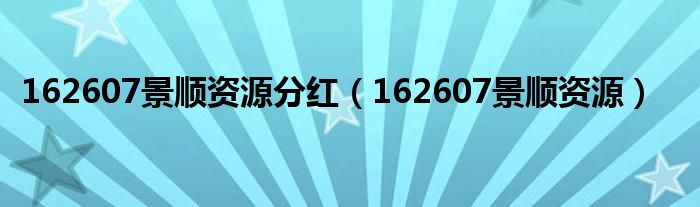 162607景顺资源分红（162607景顺资源）